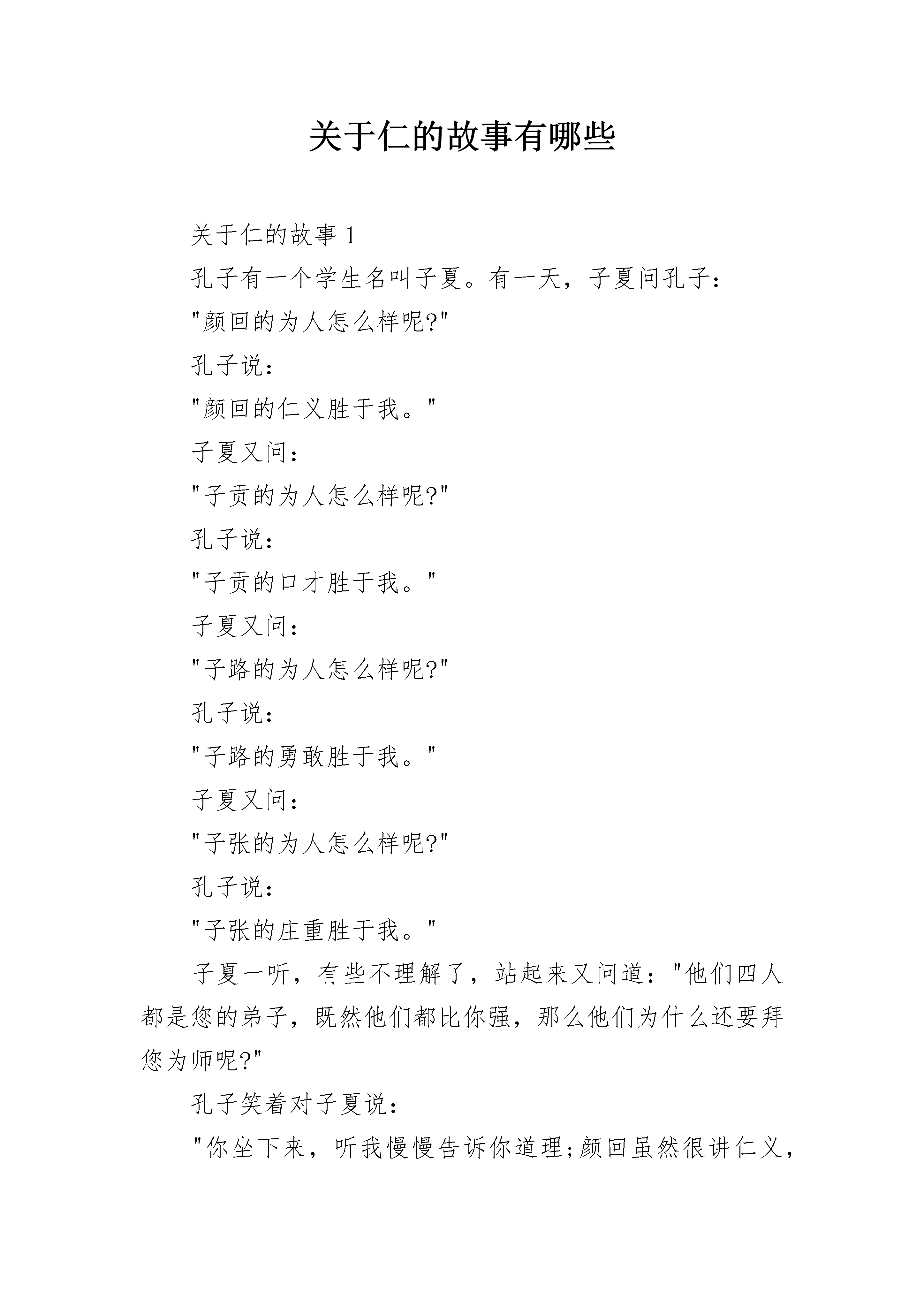 关于仁的故事有哪些

关于仁的故事 1

孔子有一个学生名叫子夏。有一天，子夏问孔子：

"颜回的为人怎么样呢?"

孔子说：

"颜回的仁义胜于我。"

子夏又问：

"子贡的为人怎么样呢?"

孔子说：

"子贡的口才胜于我。"

子夏又问：

"子路的为人怎么样呢?"

孔子说：

"子路的勇敢胜于我。"

子夏又问：

"子张的为人怎么样呢?"

孔子说：

"子张的庄重胜于我。"

子夏一听，有些不理解了，站起来又问道："他们四人都是您的弟子，既然他们都比你强，那么他们为什么还要拜您为师呢?"

孔子笑着对子夏说：

"你坐下来，听我慢慢告诉你道理;颜回虽然很讲仁义，